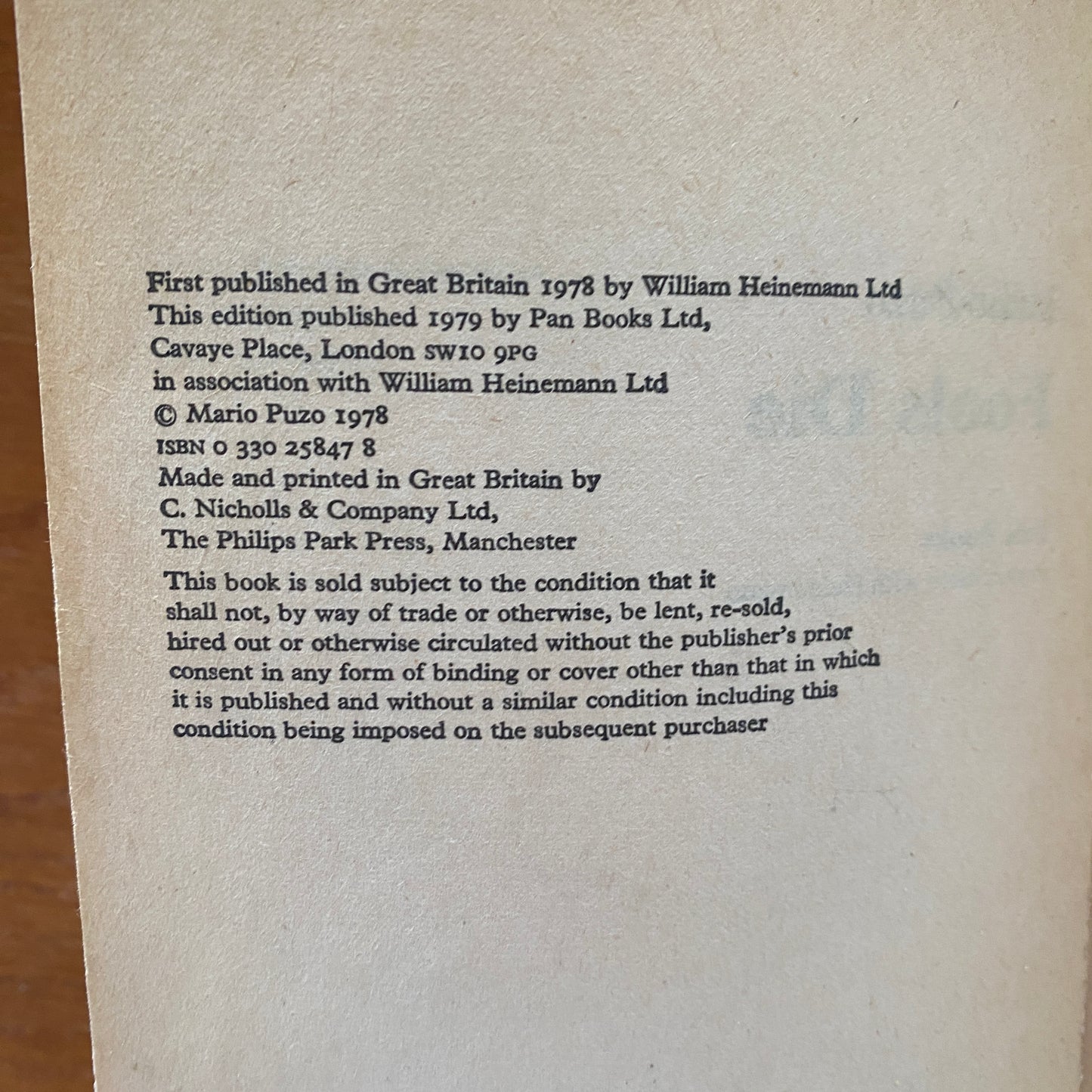 First published in Great Britain 1978 by William Heinemann Ltd
This edition published 1979 by Pan Books Ltd,
Cavaye Place, London SW10 9PG
in association with William Heinemann Ltd
© Mario Puzo 1978
ISBN 0 330 25847 8
Made and printed in Great Britain by
C. Nicholls & Company Ltd,
The Philips Park Press, Manchester

This book is sold subject to the condition that it shall not, by way of trade or otherwise, be lent, re-sold, hired out or otherwise circulated without the publisher's prior consent in any form of binding or cover other than that in which it is published and without a similar condition including this condition being imposed on the subsequent purchaser